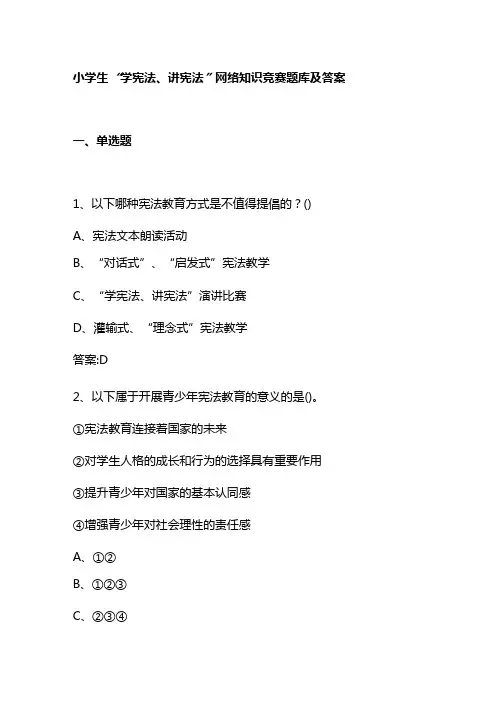 小学生“学宪法、讲宪法”网络知识竞赛题库及答案

一、单选题

1、以下哪种宪法教育方式是不值得提倡的？()

A、宪法文本朗读活动

B、“对话式”、“启发式”宪法教学

C、“学宪法、讲宪法”演讲比赛

D、灌输式、“理念式”宪法教学

答案:D

2、以下属于开展青少年宪法教育的意义的是()。

①宪法教育连接着国家的未来

②对学生人格的成长和行为的选择具有重要作用

③提升青少年对国家的基本认同感

④增强青少年对社会理性的责任感

A、①②

B、①②③

C、②③④